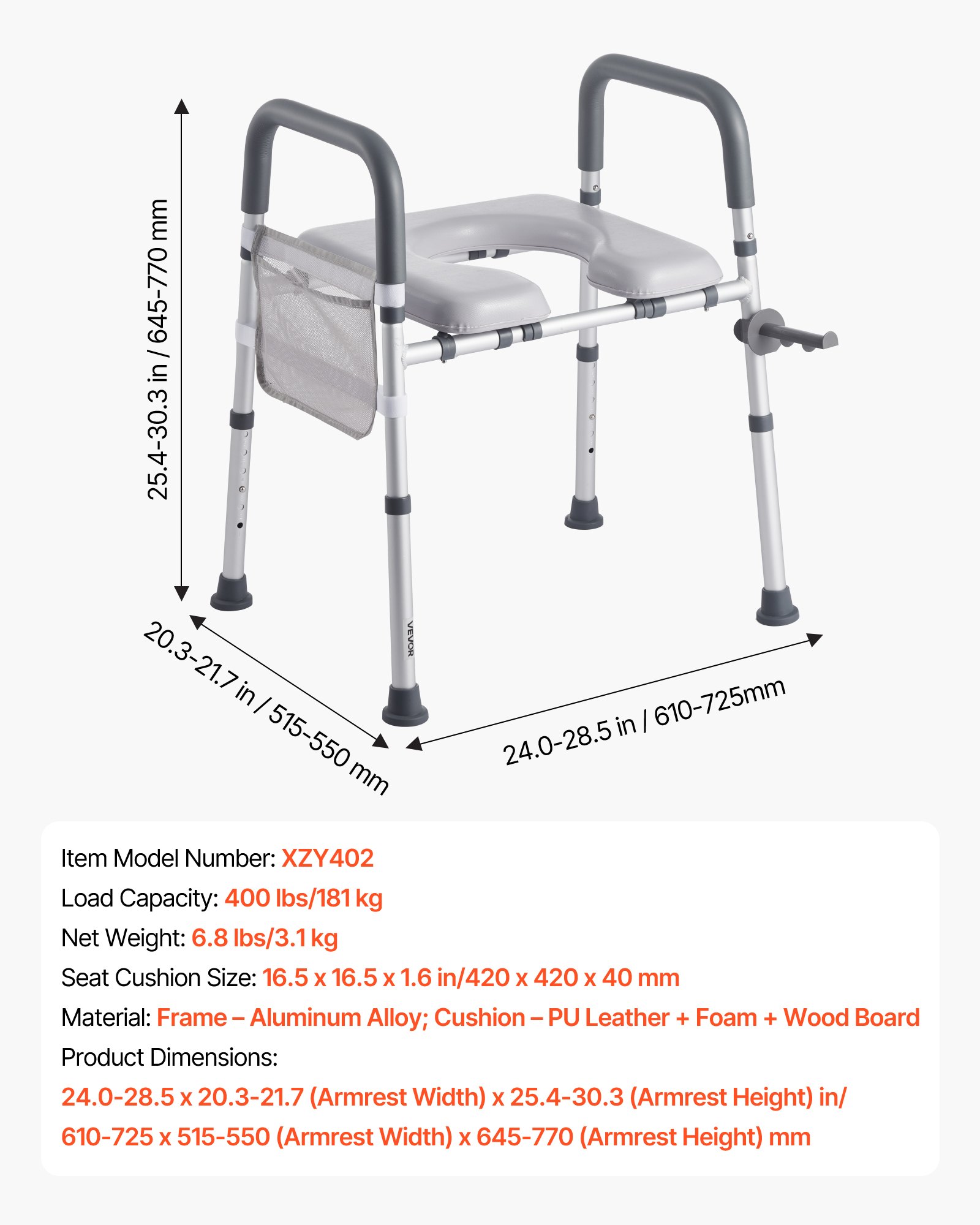 25.4-30.3 in / 645-770 mm

VEVOR

20.3-21.7 in / 515-550 mm

24.0-28.5 in / 610-725mm

Item Model Number: XZY402

Load Capacity: 400 lbs/181 kg

Net Weight: 6.8 lbs/3.1 kg

Seat Cushion Size: 16.5 x 16.5 x 1.6 in/420 x 420 x 40 mm

Material: Frame – Aluminum Alloy; Cushion – PU Leather + Foam + Wood Board

Product Dimensions:

24.0-28.5 x 20.3-21.7 (Armrest Width) x 25.4-30.3 (Armrest Height) in/ 610-725 x 515-550 (Armrest Width) x 645-770 (Armrest Height) mm